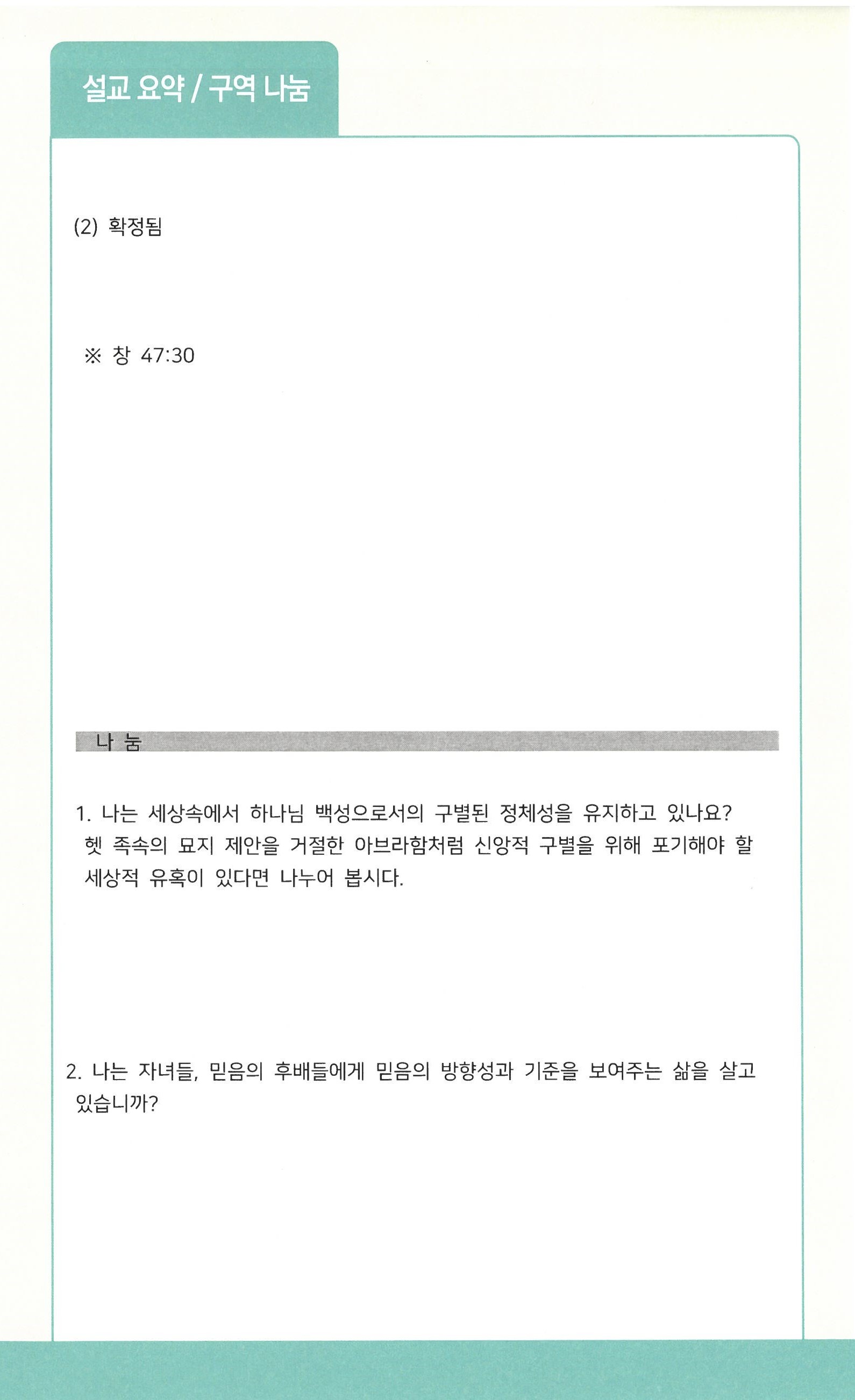 설교 요약 / 구역 나눔

(2) 확정됨

※ 창 47:30

나 눔

1. 나는 세상속에서 하나님 백성으로서의 구별된 정체성을 유지하고 있나요? 헷 족속의 묘지 제안을 거절한 아브라함처럼 신앙적 구별을 위해 포기해야 할 세상적 유혹이 있다면 나누어 봅시다.

2. 나는 자녀들, 믿음의 후배들에게 믿음의 방향성과 기준을 보여주는 삶을 살고 있습니까?